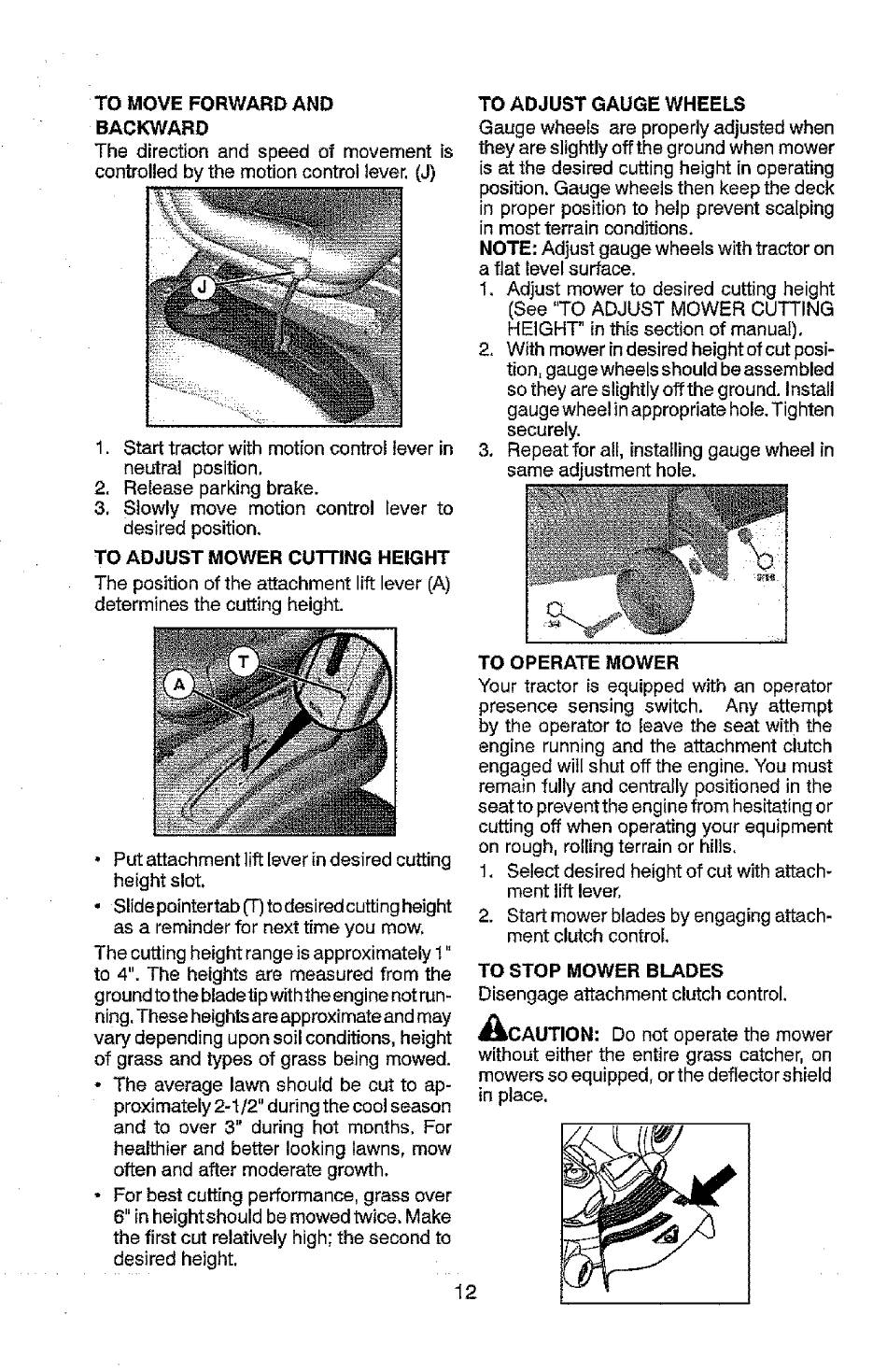 TO MOVE FORWARD AND BACKWARD
The direction and speed of movement is controlled by the motion control lever. (J)

J

1. Start tractor with motion control lever in neutral position.
2. Release parking brake.
3. Slowly move motion control lever to desired position.

TO ADJUST MOWER CUTTING HEIGHT
The position of the attachment lift lever (A) determines the cutting height.

A T

• Put attachment lift lever in desired cutting height slot.
• Slide pointer tab (T) to desired cutting height as a reminder for next time you mow.

The cutting height range is approximately 1" to 4". The heights are measured from the ground to the blade tip with the engine not running. These heights are approximate and may vary depending upon soil conditions, height of grass and types of grass being mowed.
• The average lawn should be cut to approximately 2-1/2" during the cool season and to over 3" during hot months. For healthier and better looking lawns, mow often and after moderate growth.
• For best cutting performance, grass over 6" in height should be mowed twice. Make the first cut relatively high; the second to desired height.

TO ADJUST GAUGE WHEELS
Gauge wheels are properly adjusted when they are slightly off the ground when mower is at the desired cutting height in operating position. Gauge wheels then keep the deck in proper position to help prevent scalping in most terrain conditions.
NOTE: Adjust gauge wheels with tractor on a flat level surface.
1. Adjust mower to desired cutting height (See "TO ADJUST MOWER CUTTING HEIGHT" in this section of manual).
2. With mower in desired height of cut position, gauge wheels should be assembled so they are slightly off the ground. Install gauge wheel in appropriate hole. Tighten securely.
3. Repeat for all, installing gauge wheel in same adjustment hole.

TO OPERATE MOWER
Your tractor is equipped with an operator presence sensing switch. Any attempt by the operator to leave the seat with the engine running and the attachment clutch engaged will shut off the engine. You must remain fully and centrally positioned in the seat to prevent the engine from hesitating or cutting off when operating your equipment on rough, rolling terrain or hills.
1. Select desired height of cut with attachment lift lever.
2. Start mower blades by engaging attachment clutch control.

TO STOP MOWER BLADES
Disengage attachment clutch control.

CAUTION: Do not operate the mower without either the entire grass catcher, on mowers so equipped, or the deflector shield in place.

12